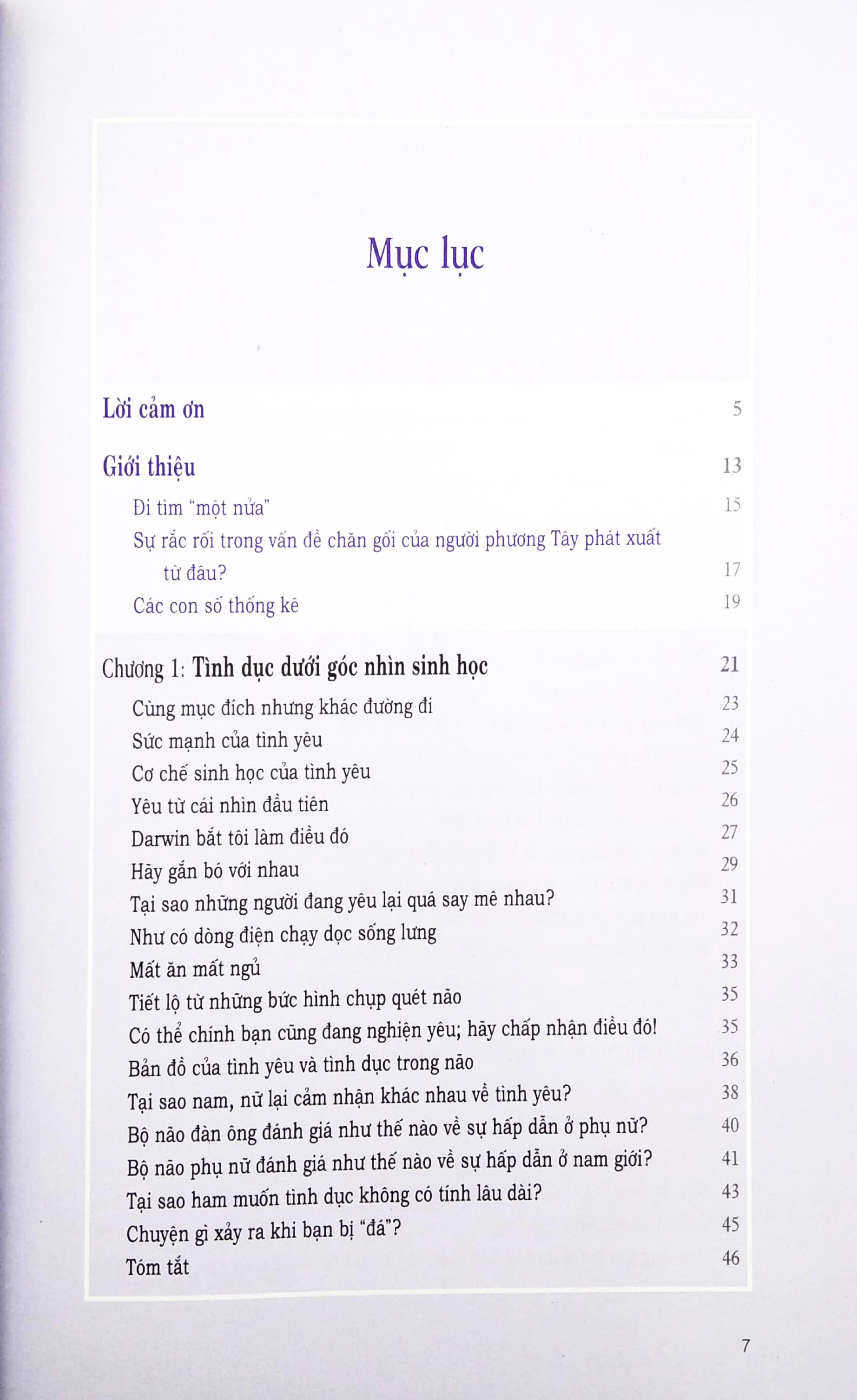 Mục lục

Lời cảm ơn 5

Giới thiệu 13

Đi tìm "một nửa" 15

Sự rắc rối trong vấn đề chăn gối của người phương Tây phát xuất từ đâu? 17

Các con số thống kê 19

Chương 1: Tình dục dưới góc nhìn sinh học 21

Cùng mục đích nhưng khác đường đi 23

Sức mạnh của tình yêu 24

Cơ chế sinh học của tình yêu 25

Yêu từ cái nhìn đầu tiên 26

Darwin bắt tôi làm điều đó 27

Hãy gắn bó với nhau 29

Tại sao những người đang yêu lại quá say mê nhau? 31

Như có dòng điện chạy dọc sống lưng 32

Mất ăn mất ngủ 33

Tiết lộ từ những bức hình chụp quét não 35

Có thể chính bạn cũng đang nghiện yêu; hãy chấp nhận điều đó! 35

Bản đồ của tình yêu và tình dục trong não 36

Tại sao nam, nữ lại cảm nhận khác nhau về tình yêu? 38

Bộ não đàn ông đánh giá như thế nào về sự hấp dẫn ở phụ nữ? 40

Bộ não phụ nữ đánh giá như thế nào về sự hấp dẫn ở nam giới? 41

Tại sao ham muốn tình dục không có tính lâu dài? 43

Chuyện gì xảy ra khi bạn bị "đá"? 45

Tóm tắt 46

7